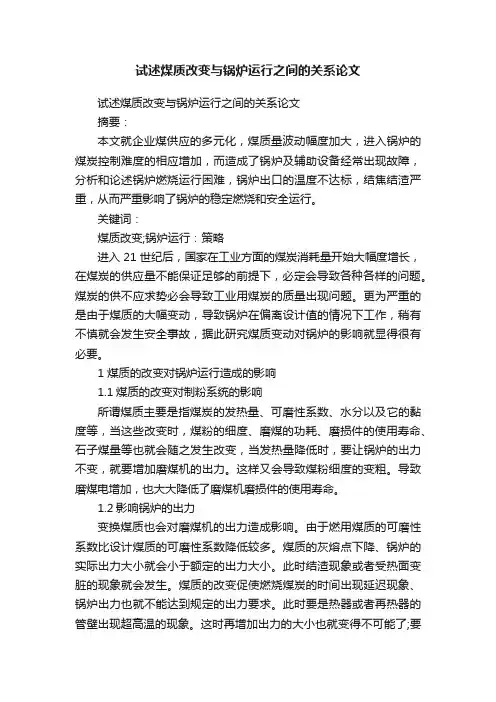 试述煤质改变与锅炉运行之间的关系论文

试述煤质改变与锅炉运行之间的关系论文

摘要：

本文就企业煤供应的多元化，煤质量波动幅度加大，进入锅炉的煤炭控制难度的相应增加，而造成了锅炉及辅助设备经常出现故障，分析和论述锅炉燃烧运行困难，锅炉出口的温度不达标，结焦结渣严重，从而严重影响了锅炉的稳定燃烧和安全运行。

关键词：

煤质改变;锅炉运行：策略

进入 21 世纪后，国家在工业方面的煤炭消耗量开始大幅度增长，在煤炭的供应量不能保证足够的前提下，必定会导致各种各样的问题。煤炭的供不应求势必会导致工业用煤炭的质量出现问题。更为严重的是由于煤质的大幅变动，导致锅炉在偏离设计值的情况下工作，稍有不慎就会发生安全事故，据此研究煤质变动对锅炉的影响就显得很有必要。

1 煤质的改变对锅炉运行造成的影响

1.1 煤质的改变对制粉系统的影响

所谓煤质主要是指煤炭的发热量、可磨性系数、水分以及它的黏度等，当这些改变时，煤粉的细度、磨煤的功耗、磨损件的使用寿命、石子煤量等也就会随之发生改变，当发热量降低时，要让锅炉的出力不变，就要增加磨煤机的出力。这样又会导致煤粉细度的变粗。导致磨煤电增加，也大大降低了磨煤机磨损件的使用寿命。

1.2 影响锅炉的出力

变换煤质也会对磨煤机的出力造成影响。由于燃用煤质的可磨性系数比设计煤质的可磨性系数降低较多。煤质的灰熔点下降、锅炉的实际出力大小就会小于额定的出力大小。此时结渣现象或者受热面变脏的现象就会发生。煤质的改变促使燃烧煤炭的时间出现延迟现象、锅炉出力也就不能达到规定的出力要求。此时要是热器或者再热器的管壁出现超高温的现象。这时再增加出力的大小也就变得不可能了;要